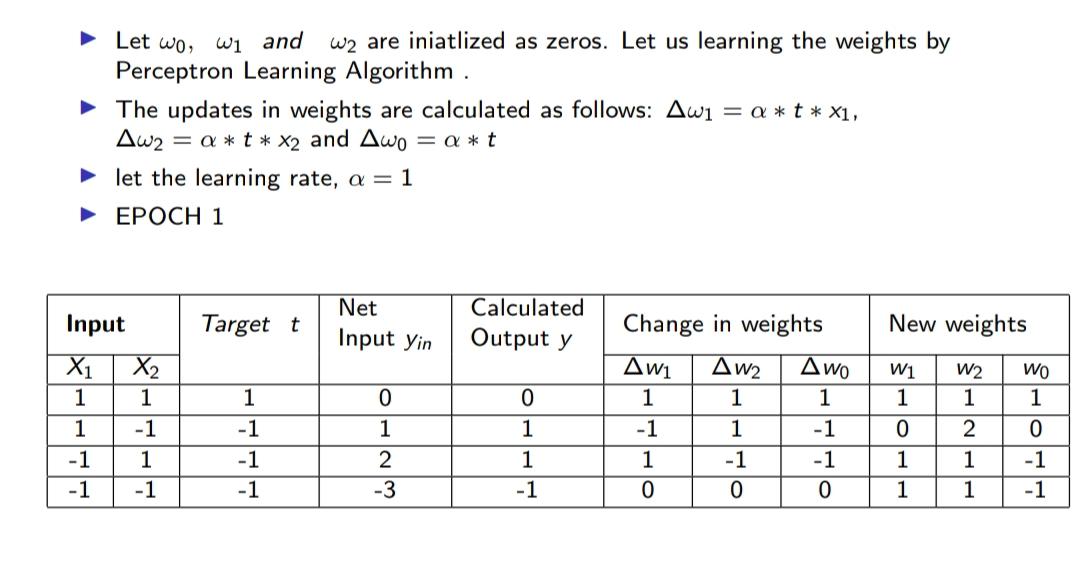 ▶ Let $\omega_0$, $\omega_1$ and $\omega_2$ are iniatlized as zeros. Let us learning the weights by Perceptron Learning Algorithm .

▶ The updates in weights are calculated as follows: $\Delta\omega_1 = \alpha * t * x_1$, $\Delta\omega_2 = \alpha * t * x_2$ and $\Delta\omega_0 = \alpha * t$

▶ let the learning rate, $\alpha = 1$

▶ EPOCH 1

| Input | | Target $t$ | Net Input $y_{in}$ | Calculated Output $y$ | Change in weights | | | New weights | | |
|---|---|---|---|---|---|---|---|---|---|---|
| $X_1$ | $X_2$ | | | | $\Delta w_1$ | $\Delta w_2$ | $\Delta w_0$ | $w_1$ | $w_2$ | $w_0$ |
| 1 | 1 | 1 | 0 | 0 | 1 | 1 | 1 | 1 | 1 | 1 |
| 1 | -1 | -1 | 1 | 1 | -1 | 1 | -1 | 0 | 2 | 0 |
| -1 | 1 | -1 | 2 | 1 | 1 | -1 | -1 | 1 | 1 | -1 |
| -1 | -1 | -1 | -3 | -1 | 0 | 0 | 0 | 1 | 1 | -1 |